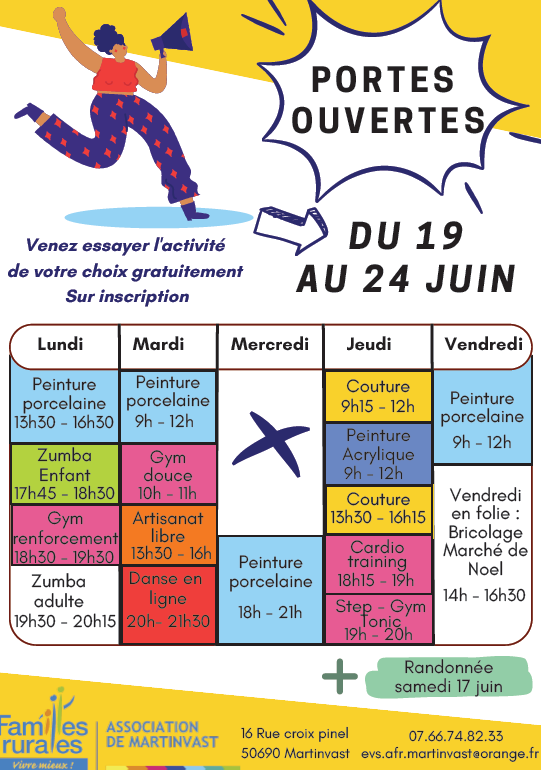 PORTES OUVERTES

Venez essayer l'activité de votre choix gratuitement Sur inscription

DU 19 AU 24 JUIN

| Lundi | Mardi | Mercredi | Jeudi | Vendredi |
|---|---|---|---|---|
| Peinture porcelaine 13h30 - 16h30 | Peinture porcelaine 9h - 12h | | Couture 9h15 - 12h | Peinture porcelaine 9h - 12h |
| Zumba Enfant 17h45 - 18h30 | Gym douce 10h - 11h | | Peinture Acrylique 9h - 12h | Vendredi en folie : Bricolage Marché de Noel 14h - 16h30 |
| Gym renforcement 18h30 - 19h30 | Artisanat libre 13h30 - 16h | | Couture 13h30 - 16h15 | |
| Zumba adulte 19h30 - 20h15 | Danse en ligne 20h- 21h30 | Peinture porcelaine 18h - 21h | Cardio training 18h15 - 19h | |
| | | | Step - Gym Tonic 19h - 20h | |

+ Randonnée samedi 17 juin

Familles rurales Vivre mieux !

ASSOCIATION DE MARTINVAST

16 Rue croix pinel 50690 Martinvast

07.66.74.82.33 evs.afr.martinvast@orange.fr